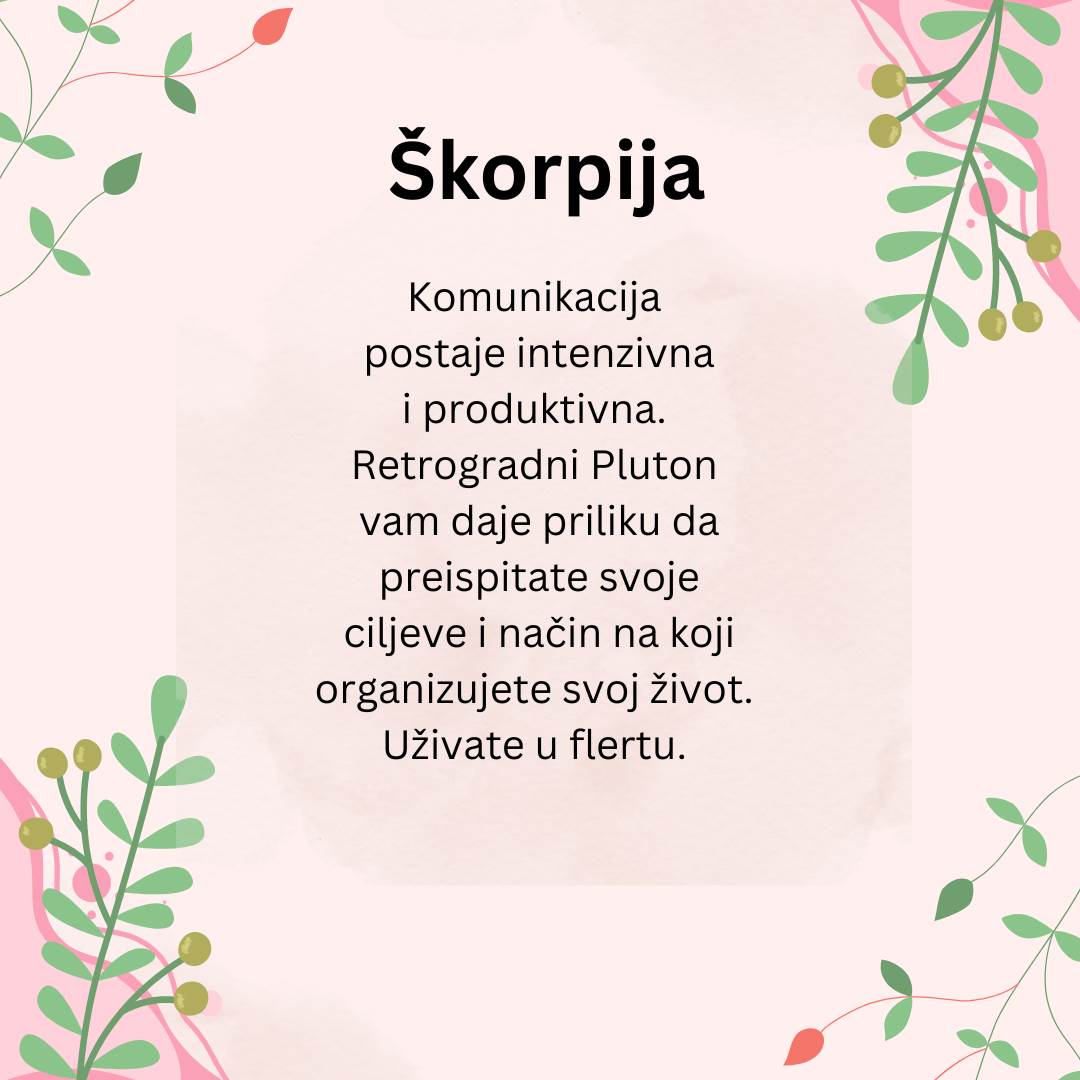 Škorpija

Komunikacija postaje intenzivna i produktivna. Retrogradni Pluton vam daje priliku da preispitate svoje ciljeve i način na koji organizujete svoj život. Uživate u flertu.